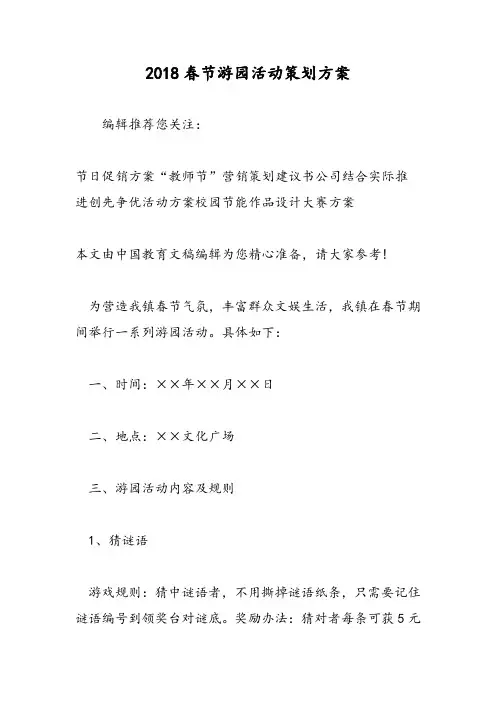 2018春节游园活动策划方案

编辑推荐您关注：

节日促销方案“教师节”营销策划建议书公司结合实际推进创先争优活动方案校园节能作品设计大赛方案

本文由中国教育文稿编辑为您精心准备，请大家参考！

为营造我镇春节气氛，丰富群众文娱生活，我镇在春节期间举行一系列游园活动。具体如下：

一、时间：××年××月××日

二、地点：××文化广场

三、游园活动内容及规则

1、猜谜语

游戏规则：猜中谜语者，不用撕掉谜语纸条，只需要记住谜语编号到领奖台对谜底。奖励办法：猜对者每条可获5元